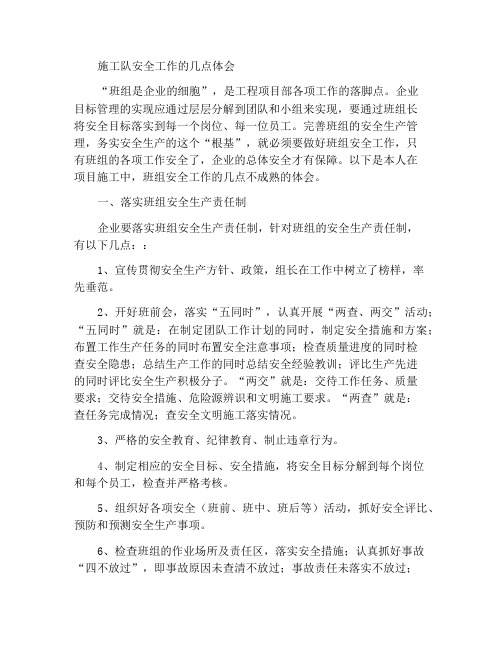 施工队安全工作的几点体会

“班组是企业的细胞”，是工程项目部各项工作的落脚点。企业目标管理的实现应通过层层分解到团队和小组来实现，要通过班组长将安全目标落实到每一个岗位、每一位员工。完善班组的安全生产管理，务实安全生产的这个“根基”，就必须要做好班组安全工作，只有班组的各项工作安全了，企业的总体安全才有保障。以下是本人在项目施工中，班组安全工作的几点不成熟的体会。

一、落实班组安全生产责任制

企业要落实班组安全生产责任制，针对班组的安全生产责任制，有以下几点：：

1、宣传贯彻安全生产方针、政策，组长在工作中树立了榜样，率先垂范。

2、开好班前会，落实“五同时”，认真开展“两查、两交”活动；“五同时”就是：在制定团队工作计划的同时，制定安全措施和方案；布置工作生产任务的同时布置安全注意事项；检查质量进度的同时检查安全隐患；总结生产工作的同时总结安全经验教训；评比生产先进的同时评比安全生产积极分子。“两交”就是：交待工作任务、质量要求；交待安全措施、危险源辨识和文明施工要求。“两查”就是：查任务完成情况；查安全文明施工落实情况。

3、严格的安全教育、纪律教育、制止违章行为。

4、制定相应的安全目标、安全措施，将安全目标分解到每个岗位和每个员工，检查并严格考核。

5、组织好各项安全（班前、班中、班后等）活动，抓好安全评比、预防和预测安全生产事项。

6、检查班组的作业场所及责任区，落实安全措施；认真抓好事故“四不放过”，即事故原因未查清不放过；事故责任未落实不放过；